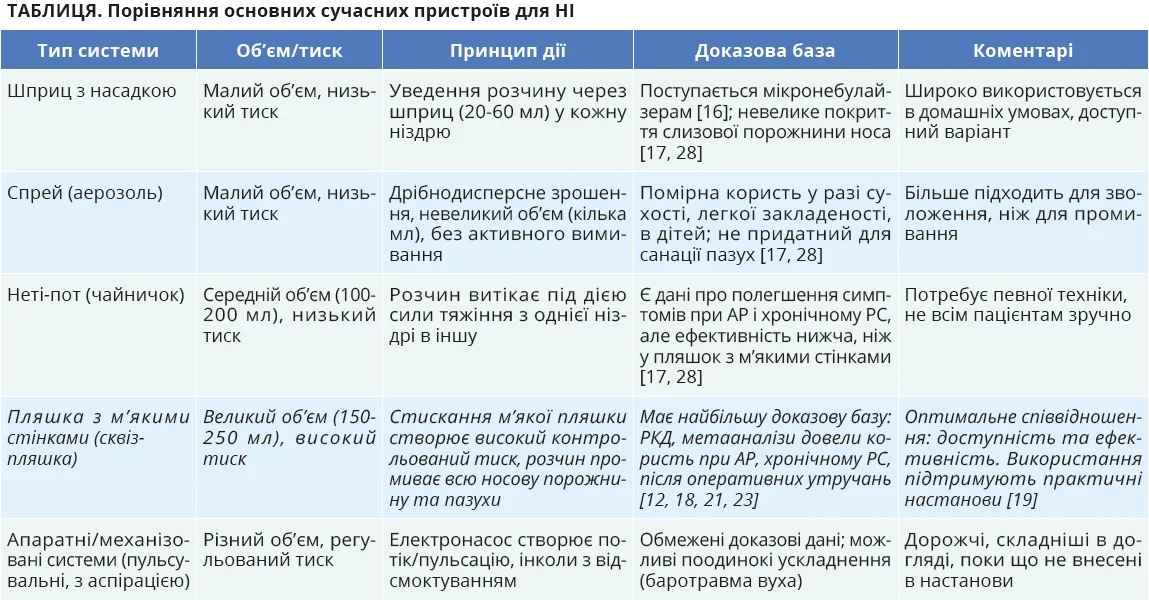 ТАБЛИЦЯ. Порівняння основних сучасних пристроїв для НІ

| Тип системи | Об'єм/тиск | Принцип дії | Доказова база | Коментарі |
|---|---|---|---|---|
| Шприц з насадкою | Малий об'єм, низький тиск | Уведення розчину через шприц (20-60 мл) у кожну ніздрю | Поступається мікронебулайзерам [16]; невелике покриття слизової порожнини носа [17, 28] | Широко використовується в домашніх умовах, доступний варіант |
| Спрей (аерозоль) | Малий об'єм, низький тиск | Дрібнодисперсне зрошення, невеликий об'єм (кілька мл), без активного вимивання | Помірна користь у разі сухості, легкої закладеності, в дітей; не придатний для санації пазух [17, 28] | Більше підходить для зволоження, ніж для промивання |
| Неті-пот (чайничок) | Середній об'єм (100-200 мл), низький тиск | Розчин витікає під дією сили тяжіння з однієї ніздрі в іншу | Є дані про полегшення симптомів при АР і хронічному РС, але ефективність нижча, ніж у пляшок з м'якими стінками [17, 28] | Потребує певної техніки, не всім пацієнтам зручно |
| Пляшка з м'якими стінками (сквіз-пляшка) | Великий об'єм (150-250 мл), високий тиск | Стискання м'якої пляшки створює високий контрольований тиск, розчин промиває всю носову порожнину та пазухи | Має найбільшу доказову базу: РКД, метааналізи довели користь при АР, хронічному РС, після оперативних утручань [12, 18, 21, 23] | Оптимальне співвідношення: доступність та ефективність. Використання підтримують практичні настанови [19] |
| Апаратні/механізовані системи (пульсувальні, з аспірацією) | Різний об'єм, регульований тиск | Електронасос створює потік/пульсацію, інколи з відсмоктуванням | Обмежені доказові дані; можливі поодинокі ускладнення (баротравма вуха) | Дорожчі, складніші в догляді, поки що не внесені в настанови |